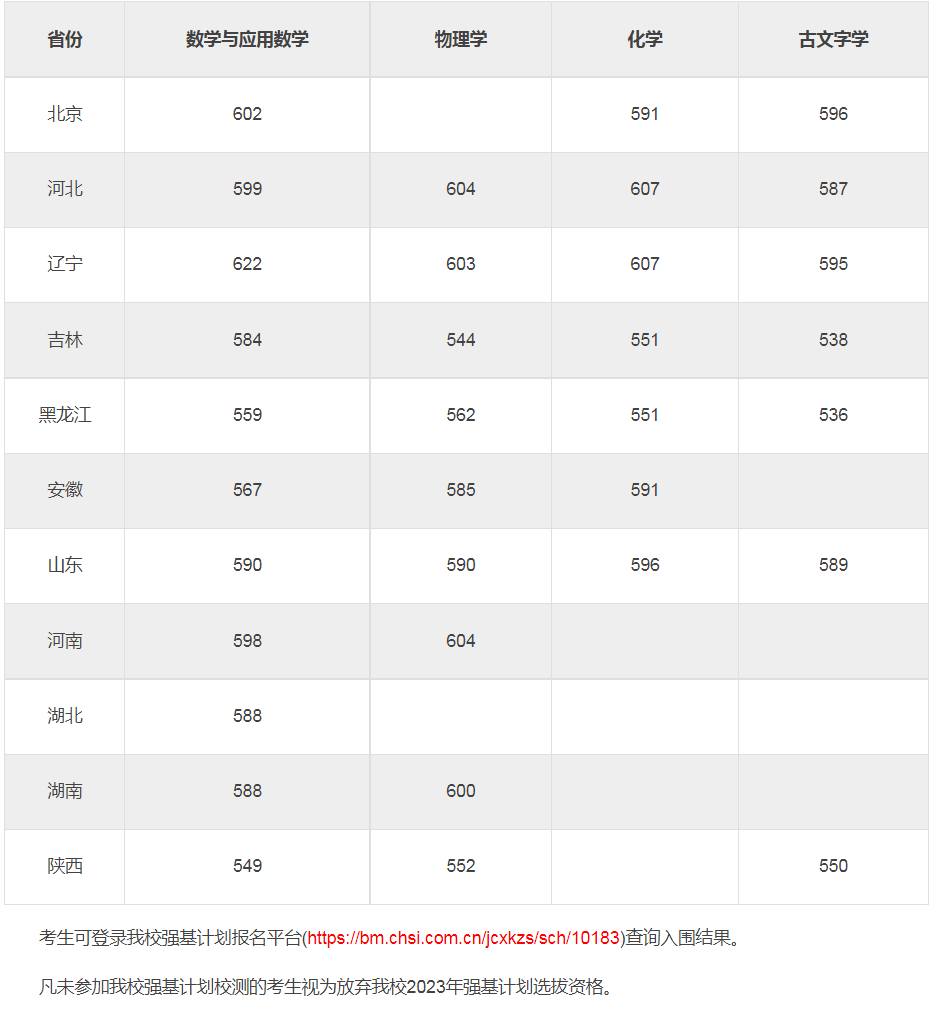 | 省份 | 数学与应用数学 | 物理学 | 化学 | 古文字学 |
|---|---|---|---|---|
| 北京 | 602 | | 591 | 596 |
| 河北 | 599 | 604 | 607 | 587 |
| 辽宁 | 622 | 603 | 607 | 595 |
| 吉林 | 584 | 544 | 551 | 538 |
| 黑龙江 | 559 | 562 | 551 | 536 |
| 安徽 | 567 | 585 | 591 | |
| 山东 | 590 | 590 | 596 | 589 |
| 河南 | 598 | 604 | | |
| 湖北 | 588 | | | |
| 湖南 | 588 | 600 | | |
| 陕西 | 549 | 552 | | 550 |

考生可登录我校强基计划报名平台(https://bm.chsi.com.cn/jcxkzs/sch/10183)查询入围结果。

凡未参加我校强基计划校测的考生视为放弃我校2023年强基计划选拔资格。